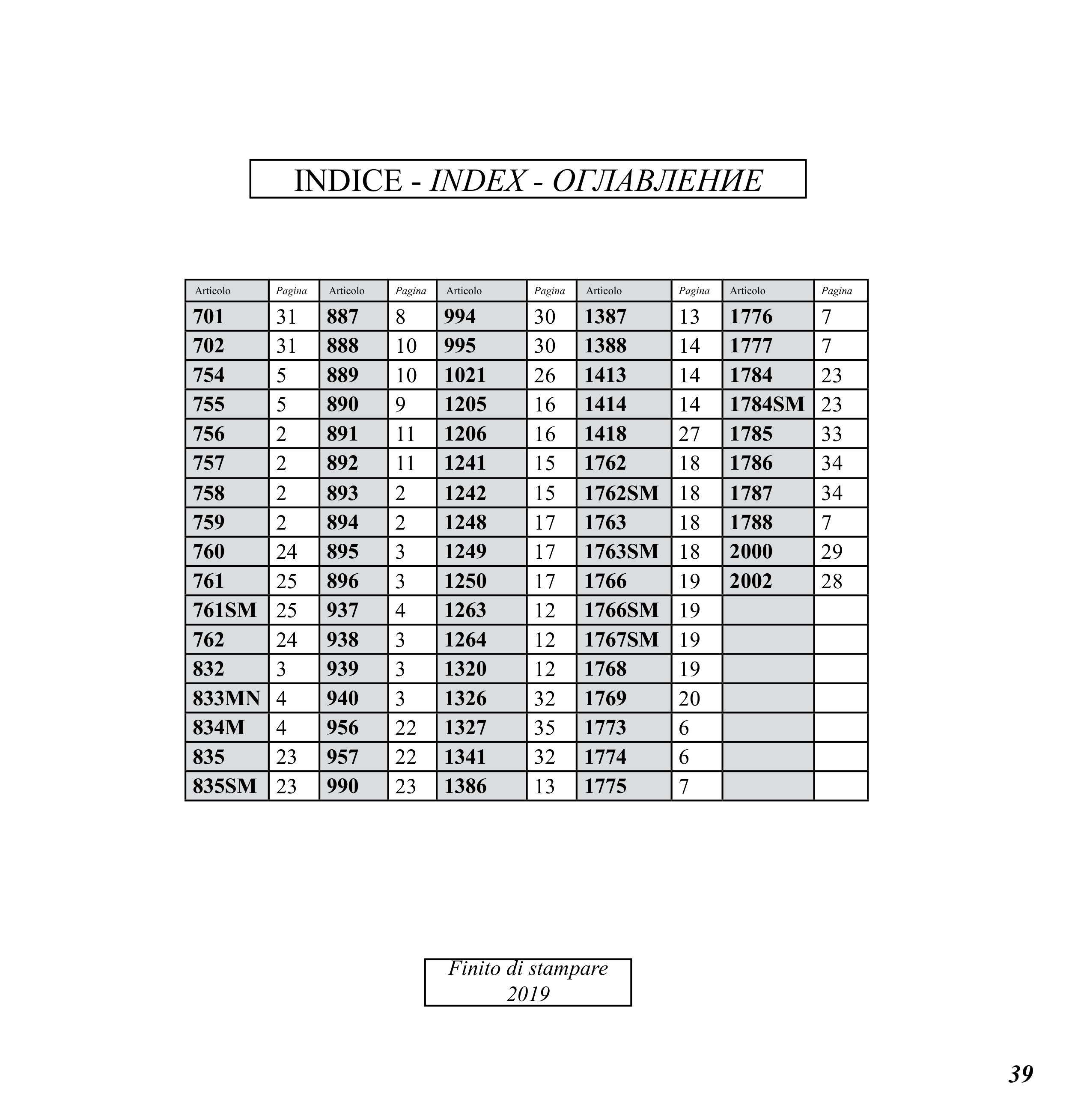 INDICE - INDEX - ОГЛАВЛЕНИЕ

| Articolo | Pagina | Articolo | Pagina | Articolo | Pagina | Articolo | Pagina | Articolo | Pagina |
|---|---|---|---|---|---|---|---|---|---|
| 701 | 31 | 887 | 8 | 994 | 30 | 1387 | 13 | 1776 | 7 |
| 702 | 31 | 888 | 10 | 995 | 30 | 1388 | 14 | 1777 | 7 |
| 754 | 5 | 889 | 10 | 1021 | 26 | 1413 | 14 | 1784 | 23 |
| 755 | 5 | 890 | 9 | 1205 | 16 | 1414 | 14 | 1784SM | 23 |
| 756 | 2 | 891 | 11 | 1206 | 16 | 1418 | 27 | 1785 | 33 |
| 757 | 2 | 892 | 11 | 1241 | 15 | 1762 | 18 | 1786 | 34 |
| 758 | 2 | 893 | 2 | 1242 | 15 | 1762SM | 18 | 1787 | 34 |
| 759 | 2 | 894 | 2 | 1248 | 17 | 1763 | 18 | 1788 | 7 |
| 760 | 24 | 895 | 3 | 1249 | 17 | 1763SM | 18 | 2000 | 29 |
| 761 | 25 | 896 | 3 | 1250 | 17 | 1766 | 19 | 2002 | 28 |
| 761SM | 25 | 937 | 4 | 1263 | 12 | 1766SM | 19 | | |
| 762 | 24 | 938 | 3 | 1264 | 12 | 1767SM | 19 | | |
| 832 | 3 | 939 | 3 | 1320 | 12 | 1768 | 19 | | |
| 833MN | 4 | 940 | 3 | 1326 | 32 | 1769 | 20 | | |
| 834M | 4 | 956 | 22 | 1327 | 35 | 1773 | 6 | | |
| 835 | 23 | 957 | 22 | 1341 | 32 | 1774 | 6 | | |
| 835SM | 23 | 990 | 23 | 1386 | 13 | 1775 | 7 | | |

Finito di stampare
2019

39